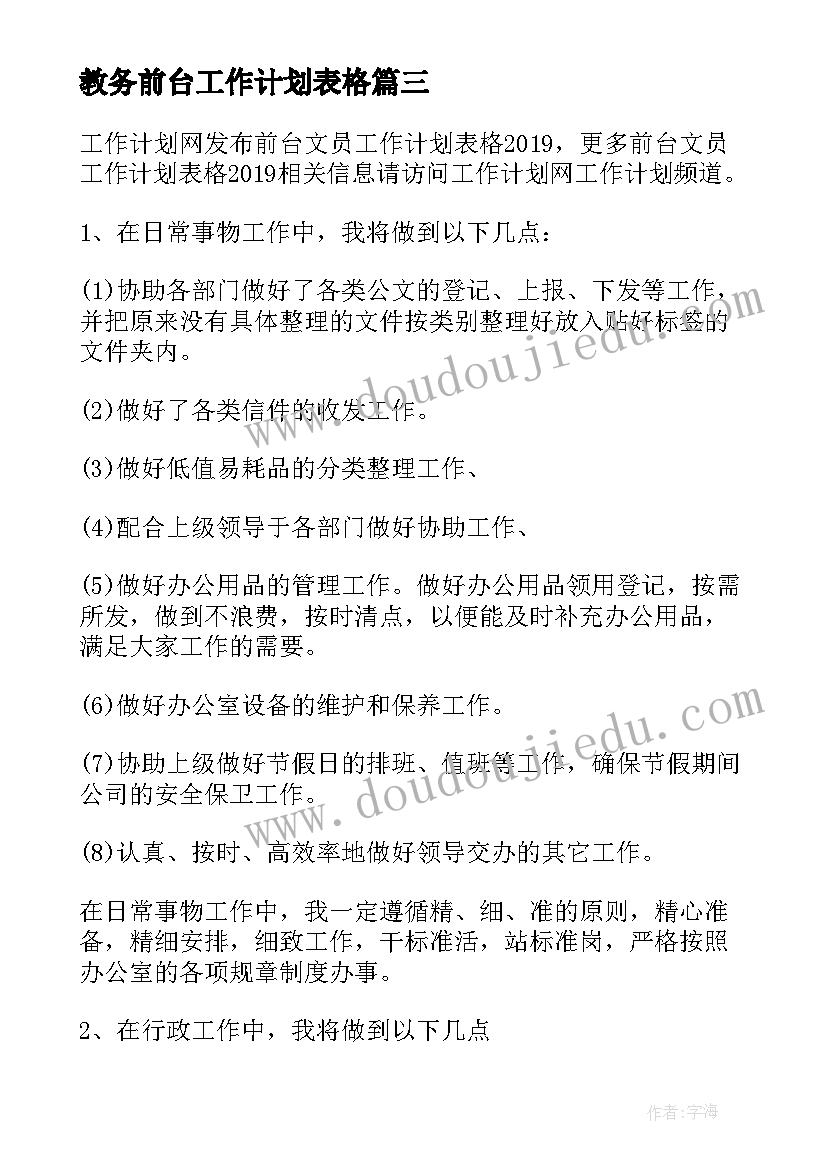 教务前台工作计划表格篇三

工作计划网发布前台文员工作计划表格2019，更多前台文员工作计划表格2019相关信息请访问工作计划网工作计划频道。

1、在日常事物工作中，我将做到以下几点：

(1)协助各部门做好了各类公文的登记、上报、下发等工作，并把原来没有具体整理的文件按类别整理好放入贴好标签的文件夹内。

(2)做好了各类信件的收发工作。

(3)做好低值易耗品的分类整理工作、

(4)配合上级领导于各部门做好协助工作、

(5)做好办公用品的管理工作。做好办公用品领用登记，按需所发，做到不浪费，按时清点，以便能及时补充办公用品，满足大家工作的需要。

(6)做好办公室设备的维护和保养工作。

(7)协助上级做好节假日的排班、值班等工作，确保节假期间公司的安全保卫工作。

(8)认真、按时、高效率地做好领导交办的其它工作。

在日常事物工作中，我一定遵循精、细、准的原则，精心准备，精细安排，细致工作，干标准活，站标准岗，严格按照办公室的各项规章制度办事。

2、在行政工作中，我将做到以下几点

www.doudoujiedu.com

www.doudoujiedu.com

作者：宇海